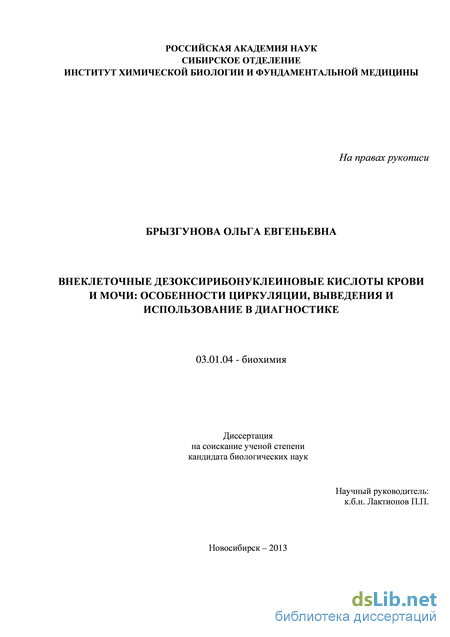 РОССИЙСКАЯ АКАДЕМИЯ НАУК
СИБИРСКОЕ ОТДЕЛЕНИЕ
ИНСТИТУТ ХИМИЧЕСКОЙ БИОЛОГИИ И ФУНДАМЕНТАЛЬНОЙ МЕДИЦИНЫ

На правах рукописи

БРЫЗГУНОВА ОЛЬГА ЕВГЕНЬЕВНА

ВНЕКЛЕТОЧНЫЕ ДЕЗОКСИРИБОНУКЛЕИНОВЫЕ КИСЛОТЫ КРОВИ И МОЧИ: ОСОБЕННОСТИ ЦИРКУЛЯЦИИ, ВЫВЕДЕНИЯ И ИСПОЛЬЗОВАНИЕ В ДИАГНОСТИКЕ

03.01.04 - биохимия

Диссертация
на соискание ученой степени
кандидата биологических наук

Научный руководитель:
к.б.н. Лактионов П.П.

Новосибирск – 2013

dsLib.net
библиотека диссертаций